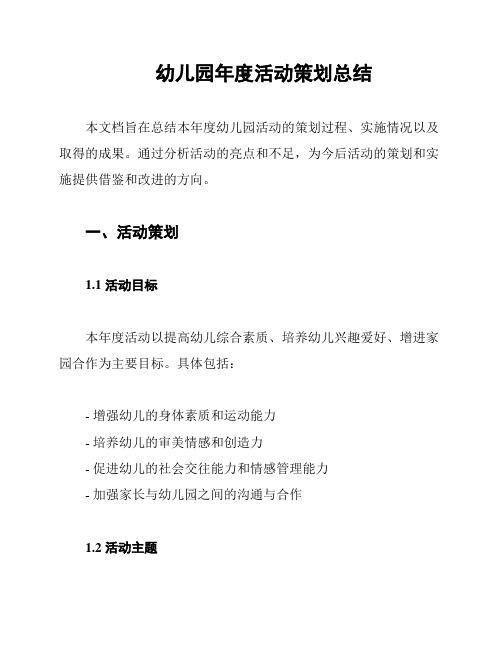 幼儿园年度活动策划总结

本文档旨在总结本年度幼儿园活动的策划过程、实施情况以及取得的成果。通过分析活动的亮点和不足，为今后活动的策划和实施提供借鉴和改进的方向。

一、活动策划

1.1 活动目标

本年度活动以提高幼儿综合素质、培养幼儿兴趣爱好、增进家园合作为主要目标。具体包括：

- 增强幼儿的身体素质和运动能力
- 培养幼儿的审美情感和创造力
- 促进幼儿的社会交往能力和情感管理能力
- 加强家长与幼儿园之间的沟通与合作

1.2 活动主题